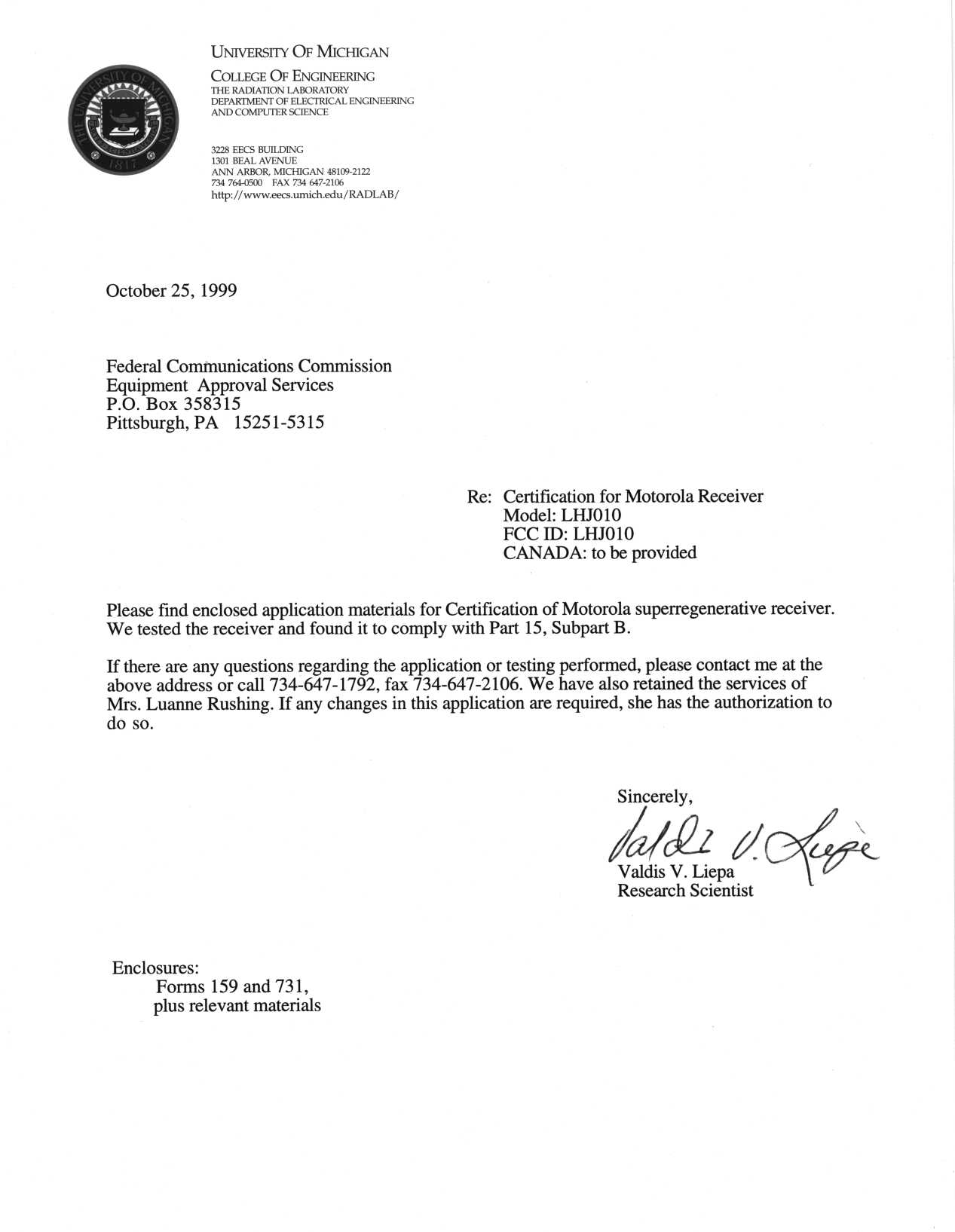 THE UNIVERSITY OF MICHIGAN 1817

UNIVERSITY OF MICHIGAN

COLLEGE OF ENGINEERING
THE RADIATION LABORATORY
DEPARTMENT OF ELECTRICAL ENGINEERING
AND COMPUTER SCIENCE

3228 EECS BUILDING
1301 BEAL AVENUE
ANN ARBOR, MICHIGAN 48109-2122
734 764-0500 FAX 734 647-2106
http://www.eecs.umich.edu/RADLAB/

October 25, 1999

Federal Communications Commission
Equipment Approval Services
P.O. Box 358315
Pittsburgh, PA 15251-5315

Re: Certification for Motorola Receiver
Model: LHJ010
FCC ID: LHJ010
CANADA: to be provided

Please find enclosed application materials for Certification of Motorola superregenerative receiver. We tested the receiver and found it to comply with Part 15, Subpart B.

If there are any questions regarding the application or testing performed, please contact me at the above address or call 734-647-1792, fax 734-647-2106. We have also retained the services of Mrs. Luanne Rushing. If any changes in this application are required, she has the authorization to do so.

Sincerely,
Valdis V. Liepa
Valdis V. Liepa
Research Scientist

Enclosures:
Forms 159 and 731,
plus relevant materials